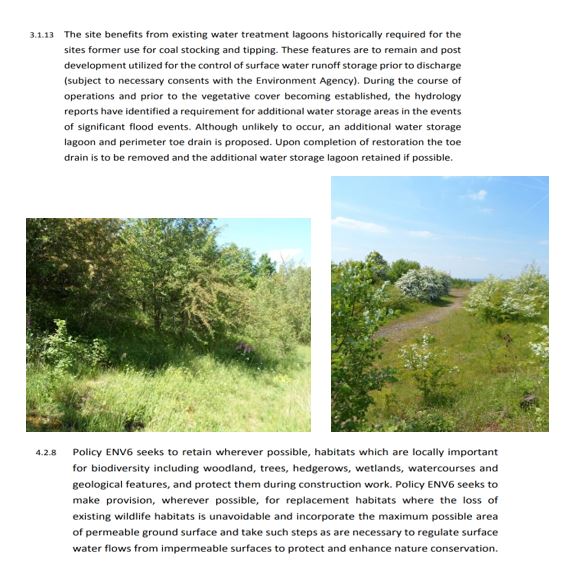 3.1.13 The site benefits from existing water treatment lagoons historically required for the sites former use for coal stocking and tipping. These features are to remain and post development utilized for the control of surface water runoff storage prior to discharge (subject to necessary consents with the Environment Agency). During the course of operations and prior to the vegetative cover becoming established, the hydrology reports have identified a requirement for additional water storage areas in the events of significant flood events. Although unlikely to occur, an additional water storage lagoon and perimeter toe drain is proposed. Upon completion of restoration the toe drain is to be removed and the additional water storage lagoon retained if possible.

4.2.8 Policy ENV6 seeks to retain wherever possible, habitats which are locally important for biodiversity including woodland, trees, hedgerows, wetlands, watercourses and geological features, and protect them during construction work. Policy ENV6 seeks to make provision, wherever possible, for replacement habitats where the loss of existing wildlife habitats is unavoidable and incorporate the maximum possible area of permeable ground surface and take such steps as are necessary to regulate surface water flows from impermeable surfaces to protect and enhance nature conservation.